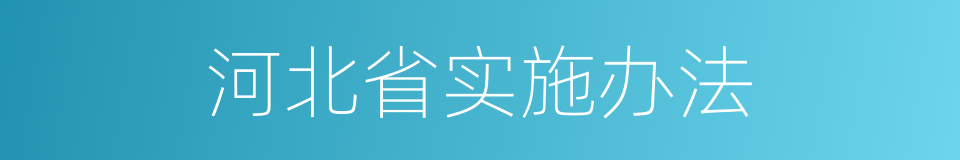 河北省实施办法